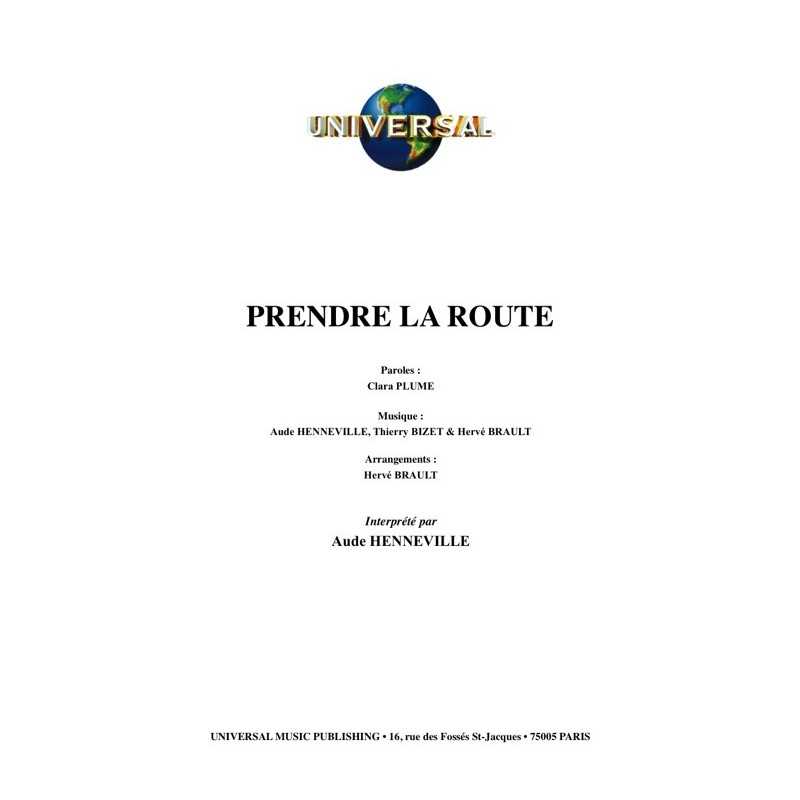 UNIVERSAL

PRENDRE LA ROUTE

Paroles :
Clara PLUME

Musique :
Aude HENNEVILLE, Thierry BIZET & Hervé BRAULT

Arrangements :
Hervé BRAULT

Interprété par
Aude HENNEVILLE

UNIVERSAL MUSIC PUBLISHING • 16, rue des Fossés St-Jacques • 75005 PARIS